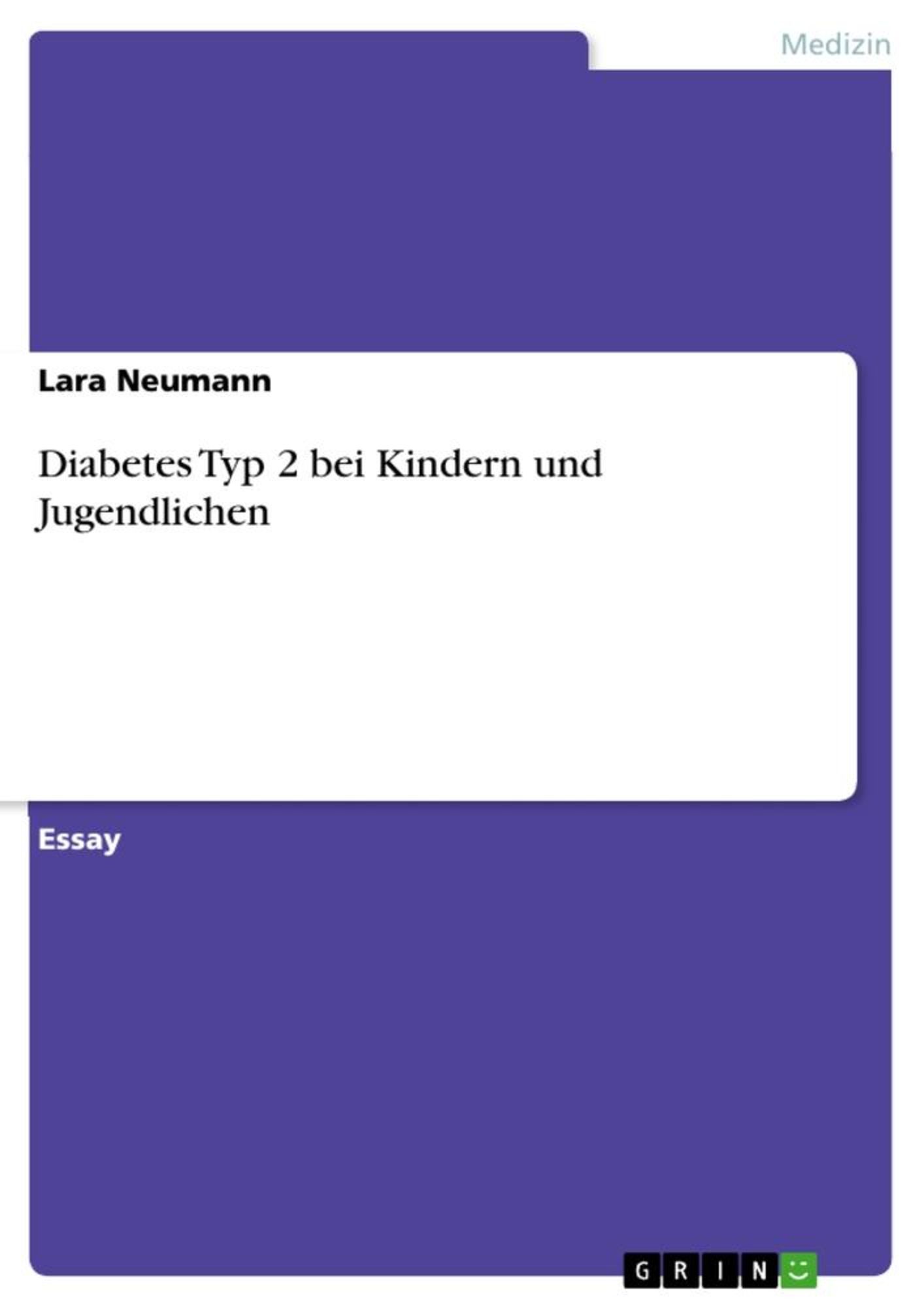 Medizin

Lara Neumann

Diabetes Typ 2 bei Kindern und Jugendlichen

Essay

GRIN